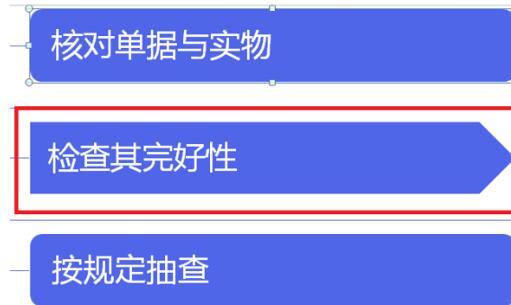 核对单据与实物

检查其完好性

按规定抽查